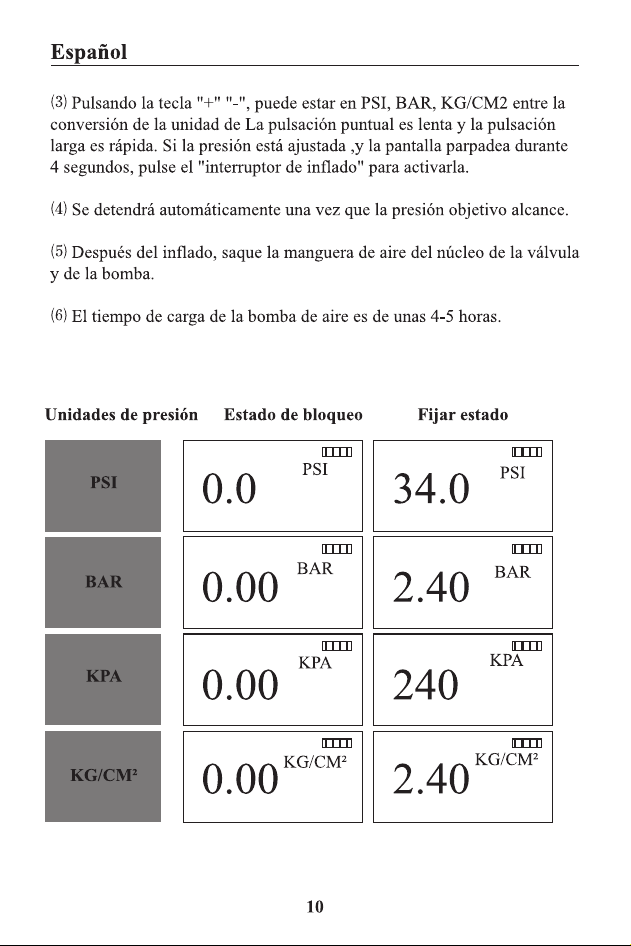 Español

⑶ Pulsando la tecla "+" "-", puede estar en PSI, BAR, KG/CM2 entre la conversión de la unidad de La pulsación puntual es lenta y la pulsación larga es rápida. Si la presión está ajustada ,y la pantalla parpadea durante 4 segundos, pulse el "interruptor de inflado" para activarla.

⑷ Se detendrá automáticamente una vez que la presión objetivo alcance.

⑸ Después del inflado, saque la manguera de aire del núcleo de la válvula y de la bomba.

⑹ El tiempo de carga de la bomba de aire es de unas 4-5 horas.

| Unidades de presión | Estado de bloqueo | Fijar estado |
|---|---|---|
| PSI | 0.0 PSI | 34.0 PSI |
| BAR | 0.00 BAR | 2.40 BAR |
| KPA | 0.00 KPA | 240 KPA |
| KG/CM² | 0.00 KG/CM² | 2.40 KG/CM² |

10